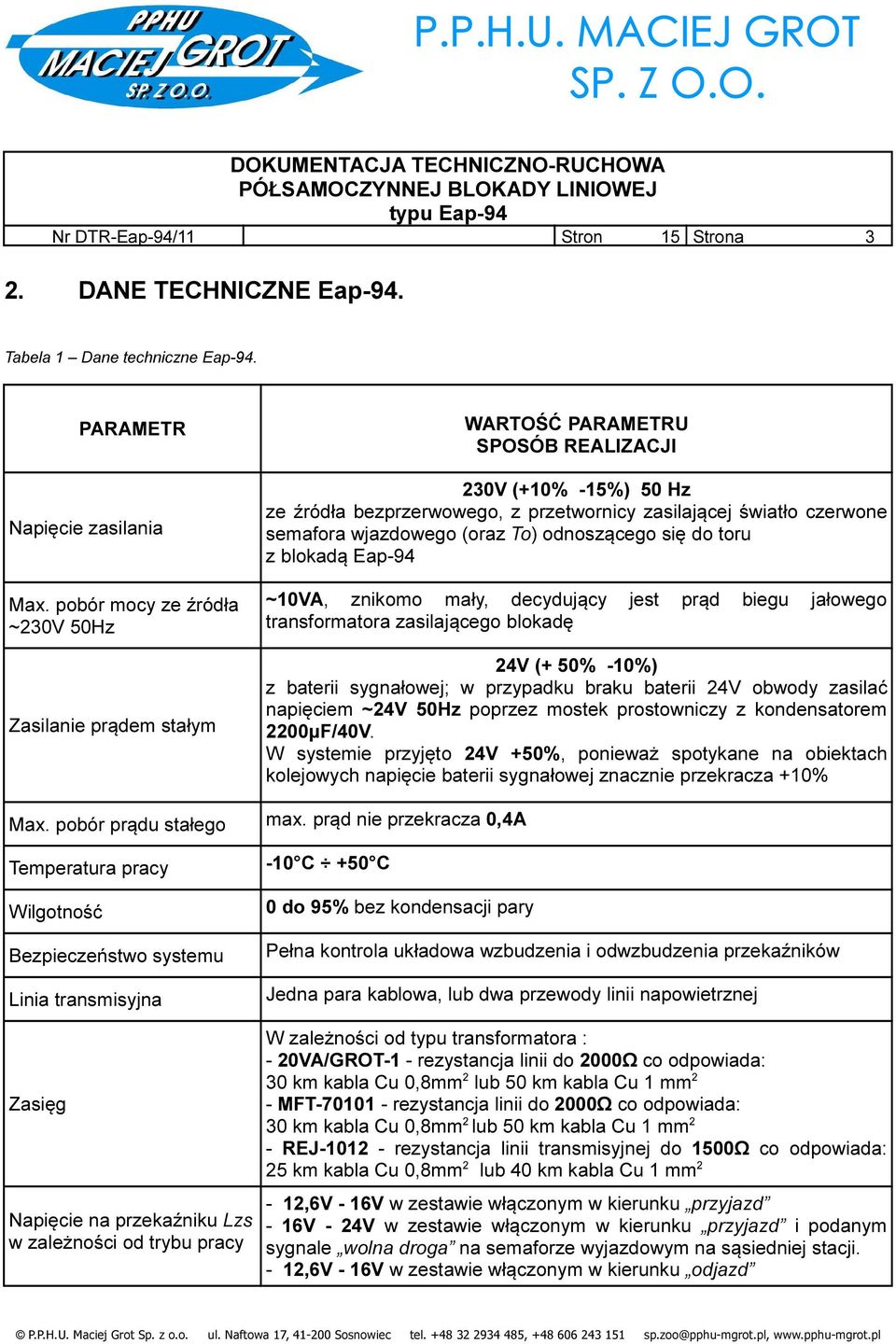 PPHU MACIEJ GROT SP. Z O.O.

P.P.H.U. MACIEJ GROT SP. Z O.O.

DOKUMENTACJA TECHNICZNO-RUCHOWA PÓŁSAMOCZYNNEJ BLOKADY LINIOWEJ typu Eap-94

| Nr DTR-Eap-94/11 | | Stron | 15 | Strona | 3 |
|---|---|---|---|---|---|

2. DANE TECHNICZNE Eap-94.

Tabela 1 – Dane techniczne Eap-94.

| PARAMETR | WARTOŚĆ PARAMETRU SPOSÓB REALIZACJI |
|---|---|
| Napięcie zasilania | 230V (+10% -15%) 50 Hz ze źródła bezprzerwowego, z przetwornicy zasilającej światło czerwone semafora wjazdowego (oraz To) odnoszącego się do toru z blokadą Eap-94 |
| Max. pobór mocy ze źródła ~230V 50Hz | ~10VA, znikomo mały, decydujący jest prąd biegu jałowego transformatora zasilającego blokadę |
| Zasilanie prądem stałym | 24V (+ 50% -10%) z baterii sygnałowej; w przypadku braku baterii 24V obwody zasilać napięciem ~24V 50Hz poprzez mostek prostowniczy z kondensatorem 2200μF/40V. W systemie przyjęto 24V +50%, ponieważ spotykane na obiektach kolejowych napięcie baterii sygnałowej znacznie przekracza +10% |
| Max. pobór prądu stałego | max. prąd nie przekracza 0,4A |
| Temperatura pracy | -10°C ÷ +50°C |
| Wilgotność | 0 do 95% bez kondensacji pary |
| Bezpieczeństwo systemu | Pełna kontrola układowa wzbudzenia i odwzbudzenia przekaźników |
| Linia transmisyjna | Jedna para kablowa, lub dwa przewody linii napowietrznej |
| Zasięg | W zależności od typu transformatora : - 20VA/GROT-1 - rezystancja linii do 2000Ω co odpowiada: 30 km kabla Cu 0,8mm$^2$ lub 50 km kabla Cu 1 mm$^2$ - MFT-70101 - rezystancja linii do 2000Ω co odpowiada: 30 km kabla Cu 0,8mm$^2$ lub 50 km kabla Cu 1 mm$^2$ - REJ-1012 - rezystancja linii transmisyjnej do 1500Ω co odpowiada: 25 km kabla Cu 0,8mm$^2$ lub 40 km kabla Cu 1 mm$^2$ |
| Napięcie na przekaźniku Lzs w zależności od trybu pracy | - 12,6V - 16V w zestawie włączonym w kierunku „przyjazd” - 16V - 24V w zestawie włączonym w kierunku „przyjazd” i podanym sygnale „wolna droga” na semaforze wyjazdowym na sąsiedniej stacji. - 12,6V - 16V w zestawie włączonym w kierunku „odjazd” |

© P.P.H.U. Maciej Grot Sp. z o.o. ul. Naftowa 17, 41-200 Sosnowiec tel. +48 32 2934 485, +48 606 243 151 sp.zoo@pphu-mgrot.pl, www.pphu-mgrot.pl